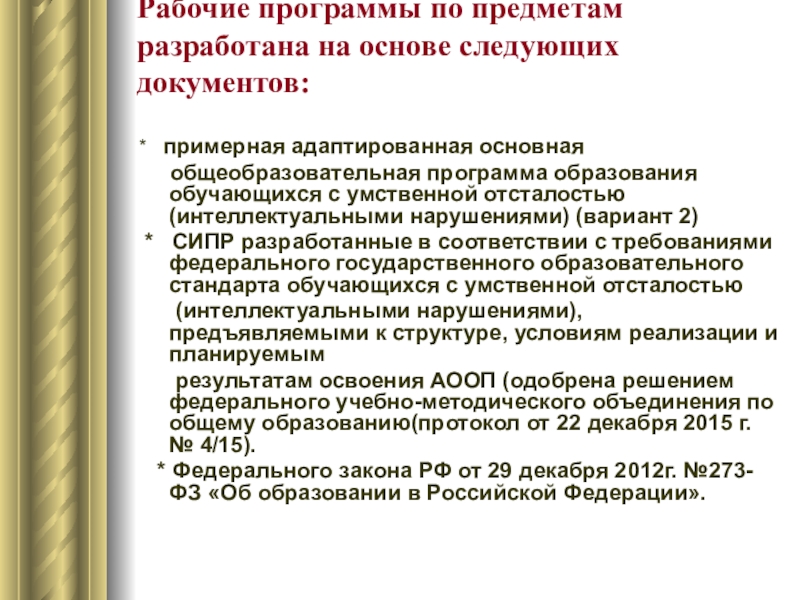 Рабочие программы по предметам разработана на основе следующих документов:

* примерная адаптированная основная общеобразовательная программа образования обучающихся с умственной отсталостью (интеллектуальными нарушениями) (вариант 2)

* СИПР разработанные в соответствии с требованиями федерального государственного образовательного стандарта обучающихся с умственной отсталостью (интеллектуальными нарушениями), предъявляемыми к структуре, условиям реализации и планируемым результатам освоения АООП (одобрена решением федерального учебно-методического объединения по общему образованию(протокол от 22 декабря 2015 г. № 4/15).

* Федерального закона РФ от 29 декабря 2012г. №273-ФЗ «Об образовании в Российской Федерации».